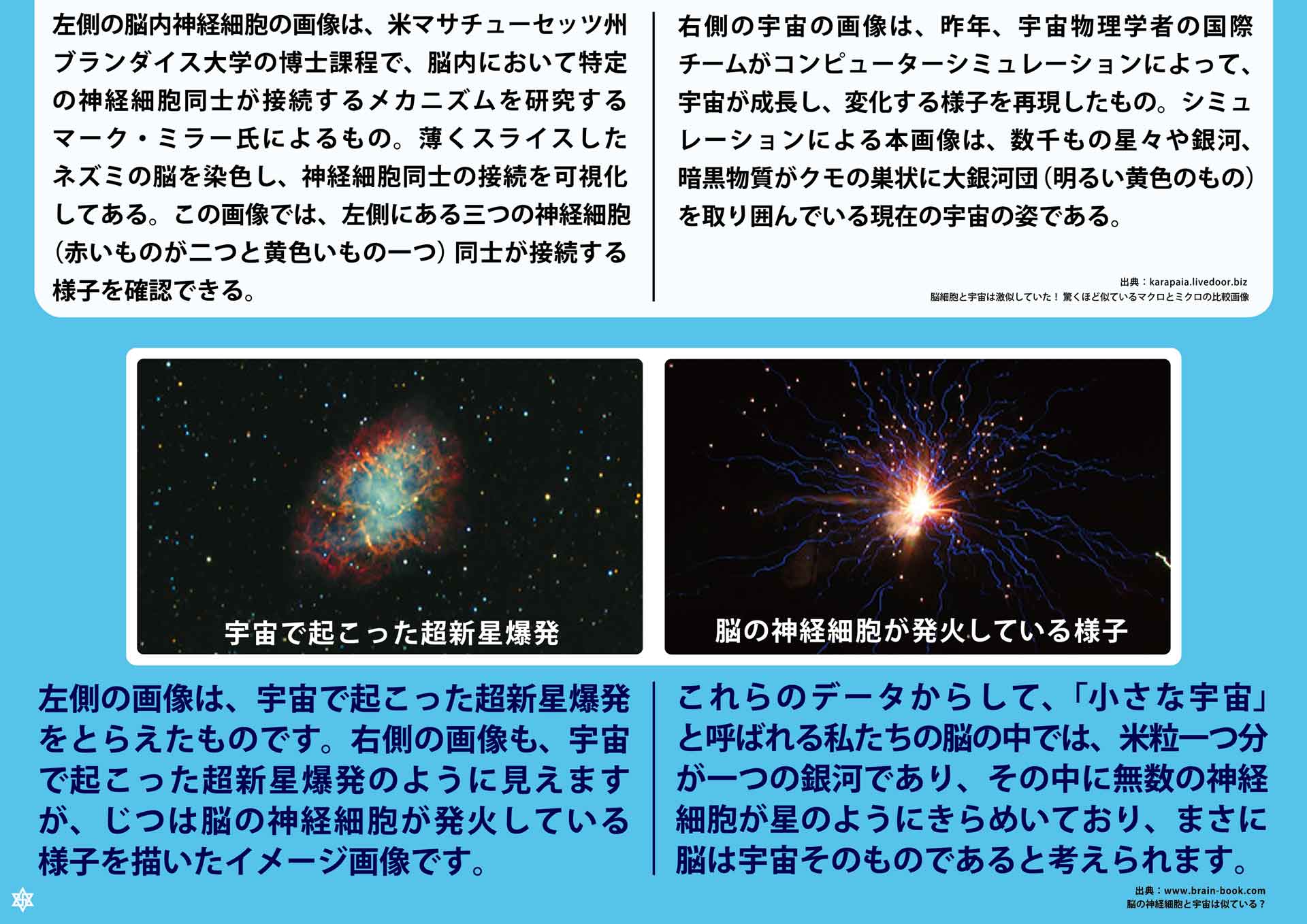 左側の脳内神経細胞の画像は、米マサチューセッツ州ブランダイス大学の博士課程で、脳内において特定の神経細胞同士が接続するメカニズムを研究するマーク・ミラー氏によるもの。薄くスライスしたネズミの脳を染色し、神経細胞同士の接続を可視化してある。この画像では、左側にある三つの神経細胞（赤いものが二つと黄色いもの一つ）同士が接続する様子を確認できる。

右側の宇宙の画像は、昨年、宇宙物理学者の国際チームがコンピューターシミュレーションによって、宇宙が成長し、変化する様子を再現したもの。シミュレーションによる本画像は、数千もの星々や銀河、暗黒物質がクモの巣状に大銀河団（明るい黄色のもの）を取り囲んでいる現在の宇宙の姿である。

出典：karapaia.livedoor.biz
脳細胞と宇宙は激似していた！驚くほど似ているマクロとミクロの比較画像

宇宙で起こった超新星爆発

脳の神経細胞が発火している様子

左側の画像は、宇宙で起こった超新星爆発をとらえたものです。右側の画像も、宇宙で起こった超新星爆発のように見えますが、じつは脳の神経細胞が発火している様子を描いたイメージ画像です。

これらのデータからして、「小さな宇宙」と呼ばれる私たちの脳の中では、米粒一つ分が一つの銀河であり、その中に無数の神経細胞が星のようにきらめいており、まさに脳は宇宙そのものであると考えられます。

出典：www.brain-book.com
脳の神経細胞と宇宙は似ている？